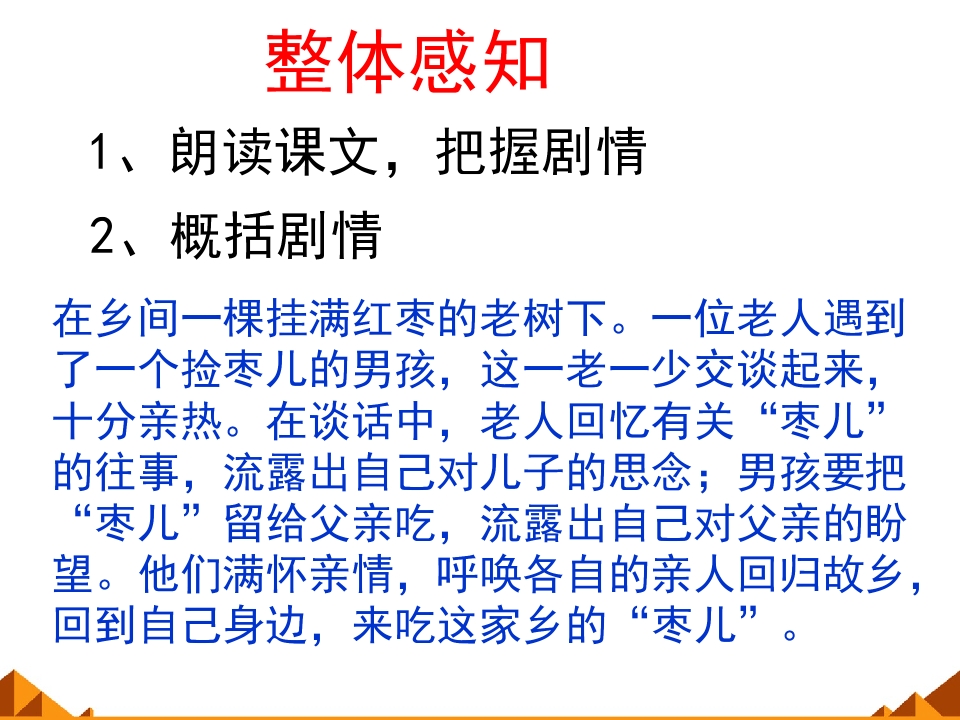 整体感知

1、朗读课文，把握剧情

2、概括剧情

在乡间一棵挂满红枣的老树下。一位老人遇到了一个捡枣儿的男孩，这一老一少交谈起来，十分亲热。在谈话中，老人回忆有关“枣儿”的往事，流露出自己对儿子的思念；男孩要把“枣儿”留给父亲吃，流露出自己对父亲的盼望。他们满怀亲情，呼唤各自的亲人回归故乡，回到自己身边，来吃这家乡的“枣儿”。